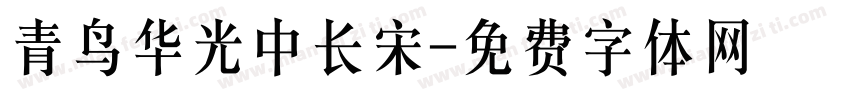 青鸟华光中长宋-免费字体网